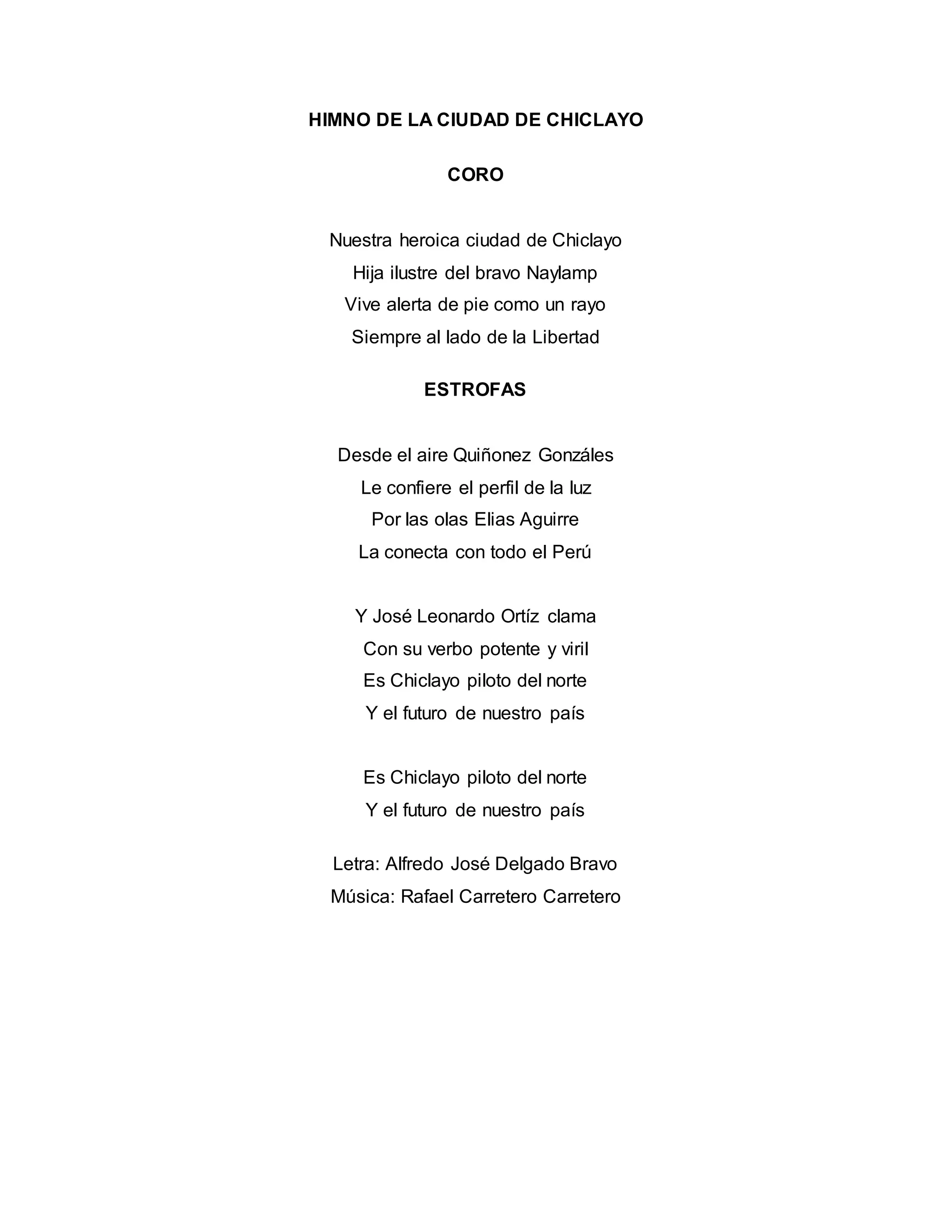 HIMNO DE LA CIUDAD DE CHICLAYO

CORO

Nuestra heroica ciudad de Chiclayo
Hija ilustre del bravo Naylamp
Vive alerta de pie como un rayo
Siempre al lado de la Libertad

ESTROFAS

Desde el aire Quiñonez Gonzáles
Le confiere el perfil de la luz
Por las olas Elias Aguirre
La conecta con todo el Perú

Y José Leonardo Ortíz clama
Con su verbo potente y viril
Es Chiclayo piloto del norte
Y el futuro de nuestro país

Es Chiclayo piloto del norte
Y el futuro de nuestro país

Letra: Alfredo José Delgado Bravo
Música: Rafael Carretero Carretero